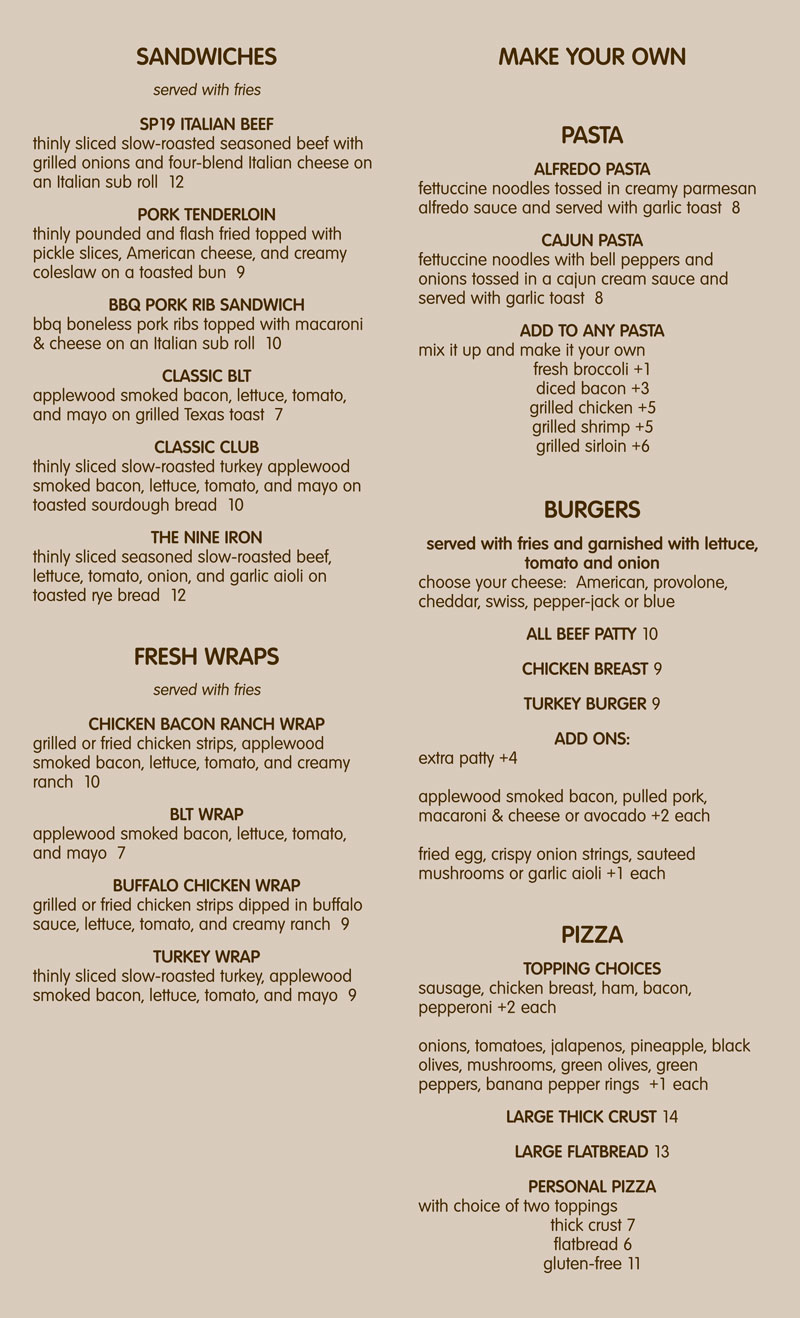 SANDWICHES

served with fries

SP19 ITALIAN BEEF
thinly sliced slow-roasted seasoned beef with grilled onions and four-blend Italian cheese on an Italian sub roll 12

PORK TENDERLOIN
thinly pounded and flash fried topped with pickle slices, American cheese, and creamy coleslaw on a toasted bun 9

BBQ PORK RIB SANDWICH
bbq boneless pork ribs topped with macaroni & cheese on an Italian sub roll 10

CLASSIC BLT
applewood smoked bacon, lettuce, tomato, and mayo on grilled Texas toast 7

CLASSIC CLUB
thinly sliced slow-roasted turkey applewood smoked bacon, lettuce, tomato, and mayo on toasted sourdough bread 10

THE NINE IRON
thinly sliced seasoned slow-roasted beef, lettuce, tomato, onion, and garlic aioli on toasted rye bread 12

FRESH WRAPS

served with fries

CHICKEN BACON RANCH WRAP
grilled or fried chicken strips, applewood smoked bacon, lettuce, tomato, and creamy ranch 10

BLT WRAP
applewood smoked bacon, lettuce, tomato, and mayo 7

BUFFALO CHICKEN WRAP
grilled or fried chicken strips dipped in buffalo sauce, lettuce, tomato, and creamy ranch 9

TURKEY WRAP
thinly sliced slow-roasted turkey, applewood smoked bacon, lettuce, tomato, and mayo 9

MAKE YOUR OWN

PASTA

ALFREDO PASTA
fettuccine noodles tossed in creamy parmesan alfredo sauce and served with garlic toast 8

CAJUN PASTA
fettuccine noodles with bell peppers and onions tossed in a cajun cream sauce and served with garlic toast 8

ADD TO ANY PASTA
mix it up and make it your own
fresh broccoli +1
diced bacon +3
grilled chicken +5
grilled shrimp +5
grilled sirloin +6

BURGERS

served with fries and garnished with lettuce, tomato and onion
choose your cheese: American, provolone, cheddar, swiss, pepper-jack or blue

ALL BEEF PATTY 10

CHICKEN BREAST 9

TURKEY BURGER 9

ADD ONS:
extra patty +4

applewood smoked bacon, pulled pork, macaroni & cheese or avocado +2 each

fried egg, crispy onion strings, sauteed mushrooms or garlic aioli +1 each

PIZZA

TOPPING CHOICES
sausage, chicken breast, ham, bacon, pepperoni +2 each

onions, tomatoes, jalapenos, pineapple, black olives, mushrooms, green olives, green peppers, banana pepper rings +1 each

LARGE THICK CRUST 14

LARGE FLATBREAD 13

PERSONAL PIZZA
with choice of two toppings
thick crust 7
flatbread 6
gluten-free 11